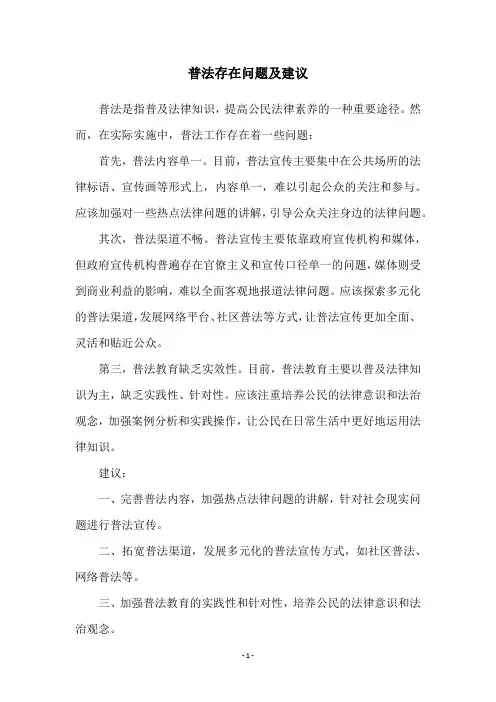 普法存在问题及建议

普法是指普及法律知识，提高公民法律素养的一种重要途径。然而，在实际实施中，普法工作存在着一些问题：

首先，普法内容单一。目前，普法宣传主要集中在公共场所的法律标语、宣传画等形式上，内容单一，难以引起公众的关注和参与。应该加强对一些热点法律问题的讲解，引导公众关注身边的法律问题。

其次，普法渠道不畅。普法宣传主要依靠政府宣传机构和媒体，但政府宣传机构普遍存在官僚主义和宣传口径单一的问题，媒体则受到商业利益的影响，难以全面客观地报道法律问题。应该探索多元化的普法渠道，发展网络平台、社区普法等方式，让普法宣传更加全面、灵活和贴近公众。

第三，普法教育缺乏实效性。目前，普法教育主要以普及法律知识为主，缺乏实践性、针对性。应该注重培养公民的法律意识和法治观念，加强案例分析和实践操作，让公民在日常生活中更好地运用法律知识。

建议：

一、完善普法内容，加强热点法律问题的讲解，针对社会现实问题进行普法宣传。

二、拓宽普法渠道，发展多元化的普法宣传方式，如社区普法、网络普法等。

三、加强普法教育的实践性和针对性，培养公民的法律意识和法治观念。

- 1 -